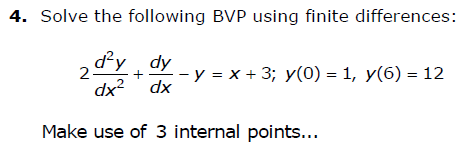 **4.** Solve the following BVP using finite differences:

$2\frac{d^2y}{dx^2} + \frac{dy}{dx} - y = x + 3;\ y(0) = 1,\ y(6) = 12$

Make use of 3 internal points...